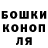 БОШКИ
КОНОП
ЛЯ